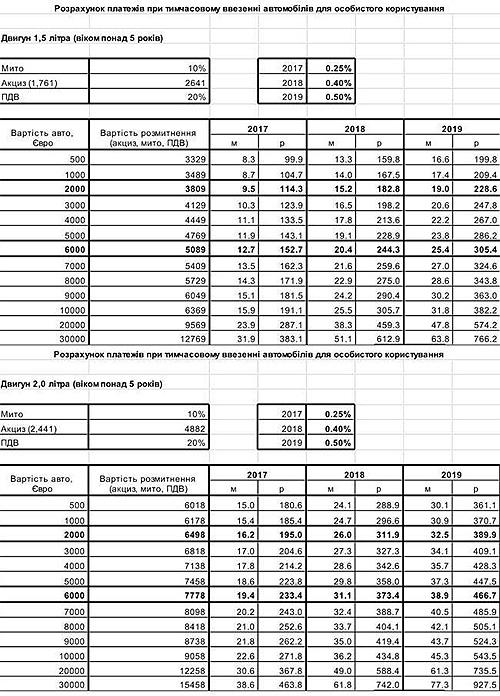 Розрахунок платежів при тимчасовому ввезенні автомобілів для особистого користування

Двигун 1,5 літра (віком понад 5 років)

| Мито | 10% |
|---|---|
| Акциз (1,761) | 2641 |
| ПДВ | 20% |

| 2017 | 0.25% |
|---|---|
| 2018 | 0.40% |
| 2019 | 0.50% |

| Вартість авто, Євро | Вартість розмитнення (акциз, мито, ПДВ) | 2017 м | 2017 р | 2018 м | 2018 р | 2019 м | 2019 р |
|---|---|---|---|---|---|---|---|
| 500 | 3329 | 8.3 | 99.9 | 13.3 | 159.8 | 16.6 | 199.8 |
| 1000 | 3489 | 8.7 | 104.7 | 14.0 | 167.5 | 17.4 | 209.4 |
| 2000 | 3809 | 9.5 | 114.3 | 15.2 | 182.8 | 19.0 | 228.6 |
| 3000 | 4129 | 10.3 | 123.9 | 16.5 | 198.2 | 20.6 | 247.8 |
| 4000 | 4449 | 11.1 | 133.5 | 17.8 | 213.6 | 22.2 | 267.0 |
| 5000 | 4769 | 11.9 | 143.1 | 19.1 | 228.9 | 23.8 | 286.2 |
| 6000 | 5089 | 12.7 | 152.7 | 20.4 | 244.3 | 25.4 | 305.4 |
| 7000 | 5409 | 13.5 | 162.3 | 21.6 | 259.6 | 27.0 | 324.6 |
| 8000 | 5729 | 14.3 | 171.9 | 22.9 | 275.0 | 28.6 | 343.8 |
| 9000 | 6049 | 15.1 | 181.5 | 24.2 | 290.4 | 30.2 | 363.0 |
| 10000 | 6369 | 15.9 | 191.1 | 25.5 | 305.7 | 31.8 | 382.2 |
| 20000 | 9569 | 23.9 | 287.1 | 38.3 | 459.3 | 47.8 | 574.2 |
| 30000 | 12769 | 31.9 | 383.1 | 51.1 | 612.9 | 63.8 | 766.2 |

Розрахунок платежів при тимчасовому ввезенні автомобілів для особистого користування

Двигун 2,0 літра (віком понад 5 років)

| Мито | 10% |
|---|---|
| Акциз (2,441) | 4882 |
| ПДВ | 20% |

| 2017 | 0.25% |
|---|---|
| 2018 | 0.40% |
| 2019 | 0.50% |

| Вартість авто, Євро | Вартість розмитнення (акциз, мито, ПДВ) | 2017 м | 2017 р | 2018 м | 2018 р | 2019 м | 2019 р |
|---|---|---|---|---|---|---|---|
| 500 | 6018 | 15.0 | 180.6 | 24.1 | 288.9 | 30.1 | 361.1 |
| 1000 | 6178 | 15.4 | 185.4 | 24.7 | 296.6 | 30.9 | 370.7 |
| 2000 | 6498 | 16.2 | 195.0 | 26.0 | 311.9 | 32.5 | 389.9 |
| 3000 | 6818 | 17.0 | 204.6 | 27.3 | 327.3 | 34.1 | 409.1 |
| 4000 | 7138 | 17.8 | 214.2 | 28.6 | 342.6 | 35.7 | 428.3 |
| 5000 | 7458 | 18.6 | 223.8 | 29.8 | 358.0 | 37.3 | 447.5 |
| 6000 | 7778 | 19.4 | 233.4 | 31.1 | 373.4 | 38.9 | 466.7 |
| 7000 | 8098 | 20.2 | 243.0 | 32.4 | 388.7 | 40.5 | 485.9 |
| 8000 | 8418 | 21.0 | 252.6 | 33.7 | 404.1 | 42.1 | 505.1 |
| 9000 | 8738 | 21.8 | 262.2 | 35.0 | 419.4 | 43.7 | 524.3 |
| 10000 | 9058 | 22.6 | 271.8 | 36.2 | 434.8 | 45.3 | 543.5 |
| 20000 | 12258 | 30.6 | 367.8 | 49.0 | 588.4 | 61.3 | 735.5 |
| 30000 | 15458 | 38.6 | 463.8 | 61.8 | 742.0 | 77.3 | 927.5 |